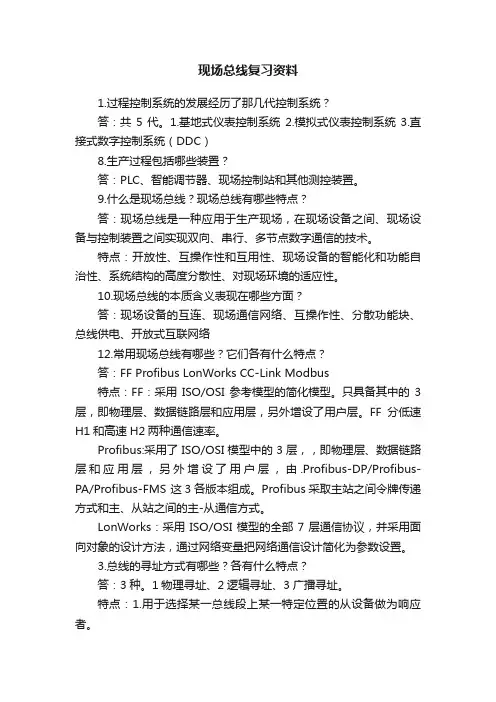 现场总线复习资料

1.过程控制系统的发展经历了那几代控制系统？

答：共 5 代。1.基地式仪表控制系统 2.模拟式仪表控制系统 3.直接式数字控制系统（DDC）

8.生产过程包括哪些装置？

答：PLC、智能调节器、现场控制站和其他测控装置。

9.什么是现场总线？现场总线有哪些特点？

答：现场总线是一种应用于生产现场，在现场设备之间、现场设备与控制装置之间实现双向、串行、多节点数字通信的技术。

特点：开放性、互操作性和互用性、现场设备的智能化和功能自治性、系统结构的高度分散性、对现场环境的适应性。

10.现场总线的本质含义表现在哪些方面？

答：现场设备的互连、现场通信网络、互操作性、分散功能块、总线供电、开放式互联网络

12.常用现场总线有哪些？它们各有什么特点？

答：FF Profibus LonWorks CC-Link Modbus

特点：FF：采用 ISO/OSI 参考模型的简化模型。只具备其中的 3 层，即物理层、数据链路层和应用层，另外增设了用户层。FF 分低速 H1 和高速 H2 两种通信速率。

Profibus:采用了 ISO/OSI 模型中的 3 层，，即物理层、数据链路层和应用层，另外增设了用户层，由.Profibus-DP/Profibus-PA/Profibus-FMS 这 3 各版本组成。Profibus 采取主站之间令牌传递方式和主、从站之间的主-从通信方式。

LonWorks：采用 ISO/OSI 模型的全部 7 层通信协议，并采用面向对象的设计方法，通过网络变量把网络通信设计简化为参数设置。

3.总线的寻址方式有哪些？各有什么特点？

答：3 种。1 物理寻址、2 逻辑寻址、3 广播寻址。

特点：1.用于选择某一总线段上某一特定位置的从设备做为响应者。